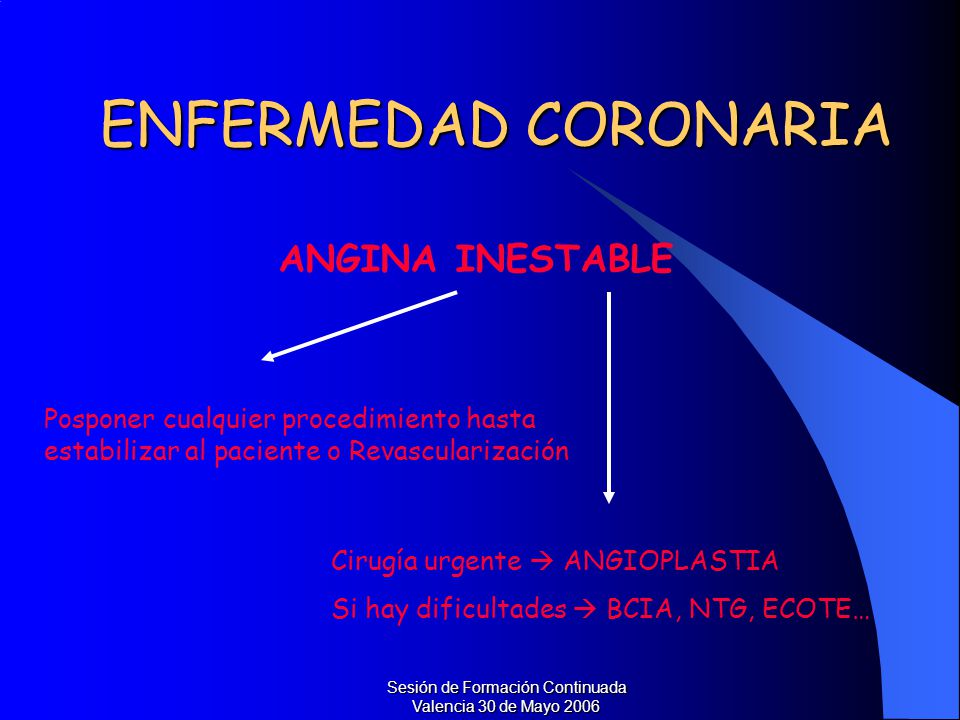 ENFERMEDAD CORONARIA

ANGINA INESTABLE

Posponer cualquier procedimiento hasta estabilizar al paciente o Revascularización

Cirugía urgente → ANGIOPLASTIA

Si hay dificultades → BCIA, NTG, ECOTE…

Sesión de Formación Continuada
Valencia 30 de Mayo 2006